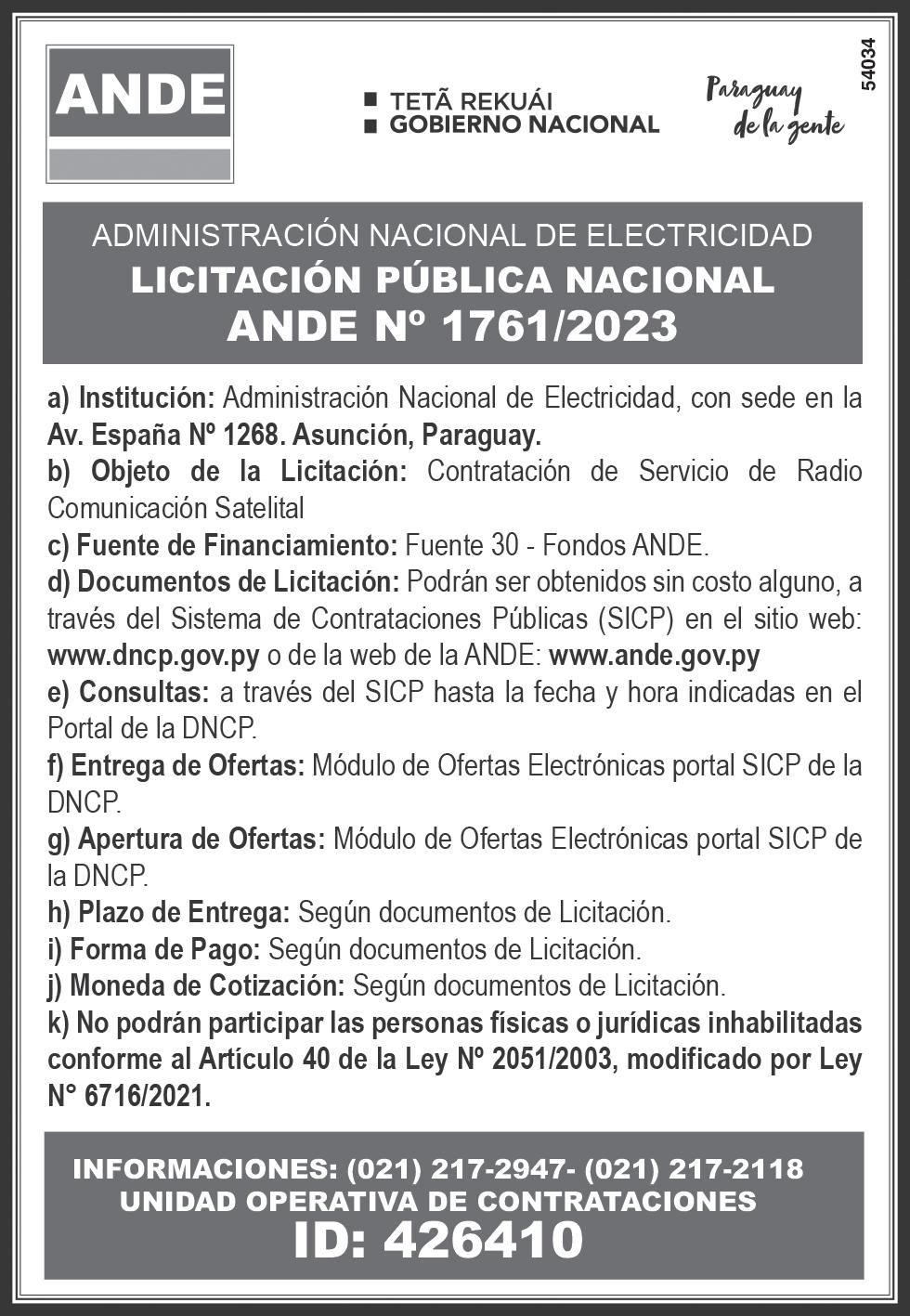 ANDE

TETÃ REKUÁI
GOBIERNO NACIONAL

Paraguay de la gente

54034

ADMINISTRACIÓN NACIONAL DE ELECTRICIDAD
LICITACIÓN PÚBLICA NACIONAL
ANDE Nº 1761/2023

a) Institución: Administración Nacional de Electricidad, con sede en la Av. España Nº 1268. Asunción, Paraguay.
b) Objeto de la Licitación: Contratación de Servicio de Radio Comunicación Satelital
c) Fuente de Financiamiento: Fuente 30 - Fondos ANDE.
d) Documentos de Licitación: Podrán ser obtenidos sin costo alguno, a través del Sistema de Contrataciones Públicas (SICP) en el sitio web: www.dncp.gov.py o de la web de la ANDE: www.ande.gov.py
e) Consultas: a través del SICP hasta la fecha y hora indicadas en el Portal de la DNCP.
f) Entrega de Ofertas: Módulo de Ofertas Electrónicas portal SICP de la DNCP.
g) Apertura de Ofertas: Módulo de Ofertas Electrónicas portal SICP de la DNCP.
h) Plazo de Entrega: Según documentos de Licitación.
i) Forma de Pago: Según documentos de Licitación.
j) Moneda de Cotización: Según documentos de Licitación.
k) No podrán participar las personas físicas o jurídicas inhabilitadas conforme al Artículo 40 de la Ley Nº 2051/2003, modificado por Ley N° 6716/2021.

INFORMACIONES: (021) 217-2947- (021) 217-2118
UNIDAD OPERATIVA DE CONTRATACIONES
ID: 426410